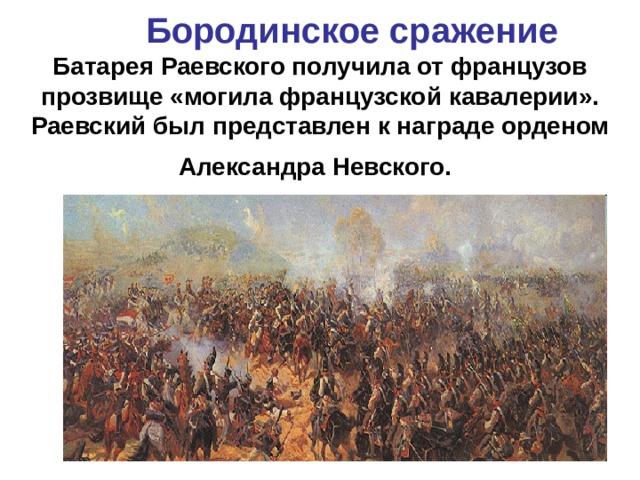 Бородинское сражение

Батарея Раевского получила от французов прозвище «могила французской кавалерии». Раевский был представлен к награде орденом

Александра Невского.